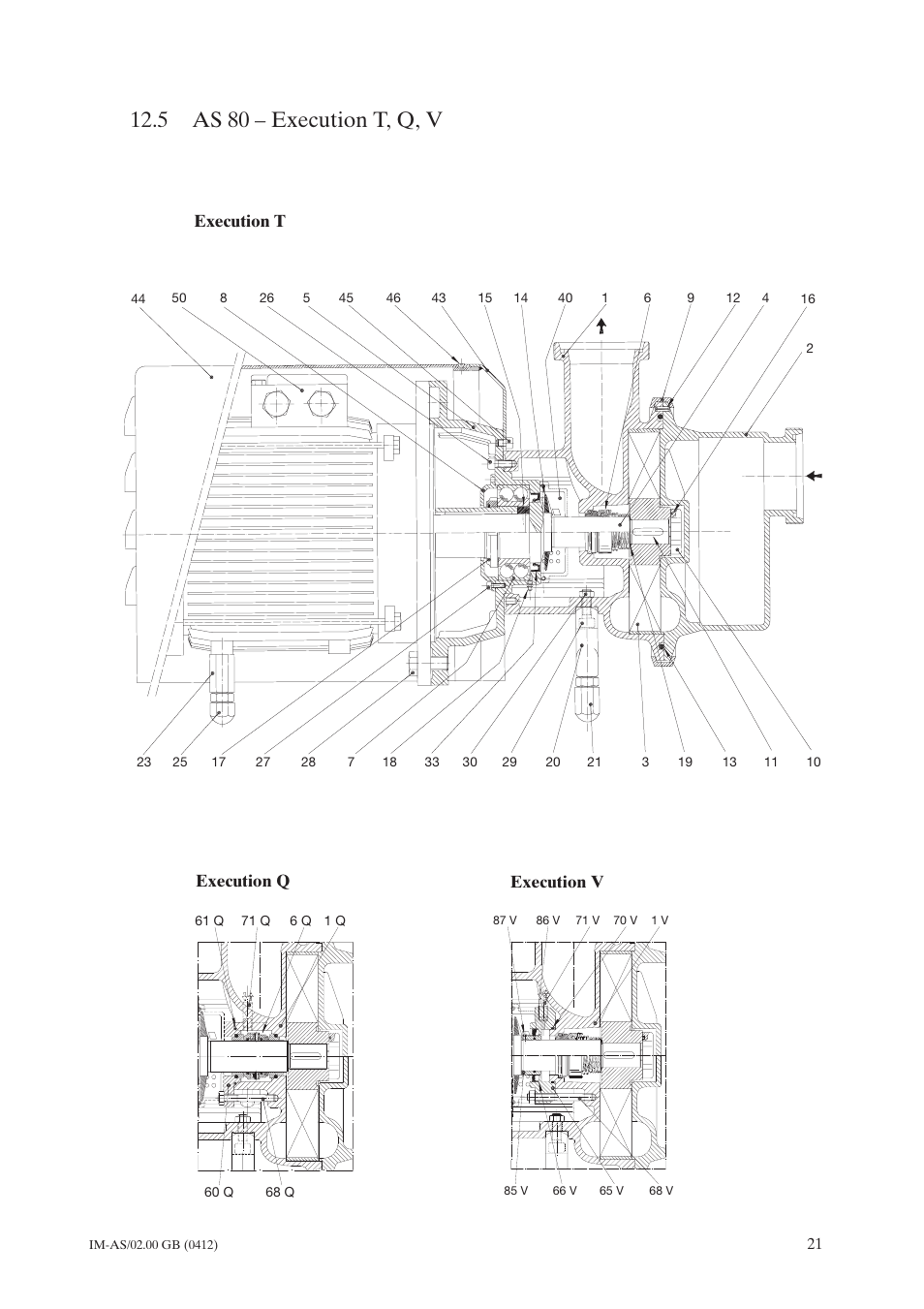 12.5 AS 80 – Execution T, Q, V

Execution T

44 50 8 26 5 45 46 43 15 14 40 1 6 9 12 4 16

2

23 25 17 27 28 7 18 33 30 29 20 21 3 19 13 11 10

Execution Q

61 Q 71 Q 6 Q 1 Q

60 Q 68 Q

Execution V

87 V 86 V 71 V 70 V 1 V

85 V 66 V 65 V 68 V

IM-AS/02.00 GB (0412)

21